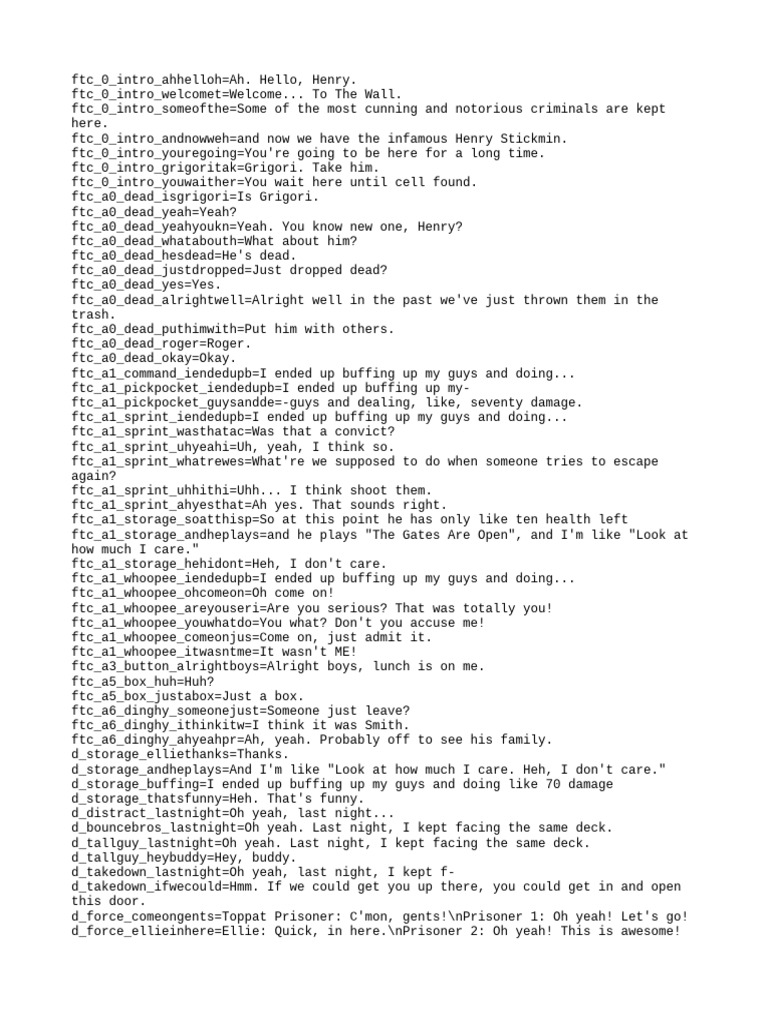 ftc_0_intro_ahhelloh=Ah. Hello, Henry.
ftc_0_intro_welcomet=Welcome... To The Wall.
ftc_0_intro_someofthe=Some of the most cunning and notorious criminals are kept here.
ftc_0_intro_andnowweh=and now we have the infamous Henry Stickmin.
ftc_0_intro_youregoing=You're going to be here for a long time.
ftc_0_intro_grigoritak=Grigori. Take him.
ftc_0_intro_youwaither=You wait here until cell found.
ftc_a0_dead_isgrigori=Is Grigori.
ftc_a0_dead_yeah=Yeah?
ftc_a0_dead_yeahyoukn=Yeah. You know new one, Henry?
ftc_a0_dead_whatabouth=What about him?
ftc_a0_dead_hesdead=He's dead.
ftc_a0_dead_justdropped=Just dropped dead?
ftc_a0_dead_yes=Yes.
ftc_a0_dead_alrightwell=Alright well in the past we've just thrown them in the trash.
ftc_a0_dead_puthimwith=Put him with others.
ftc_a0_dead_roger=Roger.
ftc_a0_dead_okay=Okay.
ftc_a1_command_iendedupb=I ended up buffing up my guys and doing...
ftc_a1_pickpocket_iendedupb=I ended up buffing up my-
ftc_a1_pickpocket_guysandde=-guys and dealing, like, seventy damage.
ftc_a1_sprint_iendedupb=I ended up buffing up my guys and doing...
ftc_a1_sprint_wasthatac=Was that a convict?
ftc_a1_sprint_uhyeahi=Uh, yeah, I think so.
ftc_a1_sprint_whatrewes=What're we supposed to do when someone tries to escape again?
ftc_a1_sprint_uhhithi=Uhh... I think shoot them.
ftc_a1_sprint_ahyesthat=Ah yes. That sounds right.
ftc_a1_storage_soatthisp=So at this point he has only like ten health left
ftc_a1_storage_andheplays=and he plays "The Gates Are Open", and I'm like "Look at how much I care."
ftc_a1_storage_hehidont=Heh, I don't care.
ftc_a1_whoopee_iendedupb=I ended up buffing up my guys and doing...
ftc_a1_whoopee_ohcomeon=Oh come on!
ftc_a1_whoopee_areyouseri=Are you serious? That was totally you!
ftc_a1_whoopee_youwhatdo=You what? Don't you accuse me!
ftc_a1_whoopee_comeonjus=Come on, just admit it.
ftc_a1_whoopee_itwasntme=It wasn't ME!
ftc_a3_button_alrightboys=Alright boys, lunch is on me.
ftc_a5_box_huh=Huh?
ftc_a5_box_justabox=Just a box.
ftc_a6_dinghy_someonejust=Someone just leave?
ftc_a6_dinghy_ithinkitw=I think it was Smith.
ftc_a6_dinghy_ahyeahpr=Ah, yeah. Probably off to see his family.
d_storage_elliethanks=Thanks.
d_storage_andheplays=And I'm like "Look at how much I care. Heh, I don't care."
d_storage_buffing=I ended up buffing up my guys and doing like 70 damage
d_storage_thatsfunny=Heh. That's funny.
d_distract_lastnight=Oh yeah, last night...
d_bouncebros_lastnight=Oh yeah. Last night, I kept facing the same deck.
d_tallguy_lastnight=Oh yeah. Last night, I kept facing the same deck.
d_tallguy_heybuddy=Hey, buddy.
d_takedown_lastnight=Oh yeah, last night, I kept f-
d_takedown_ifwecould=Hmm. If we could get you up there, you could get in and open this door.
d_force_comeongents=Toppat Prisoner: C'mon, gents!\nPrisoner 1: Oh yeah! Let's go!
d_force_ellieinhere=Ellie: Quick, in here.\nPrisoner 2: Oh yeah! This is awesome!